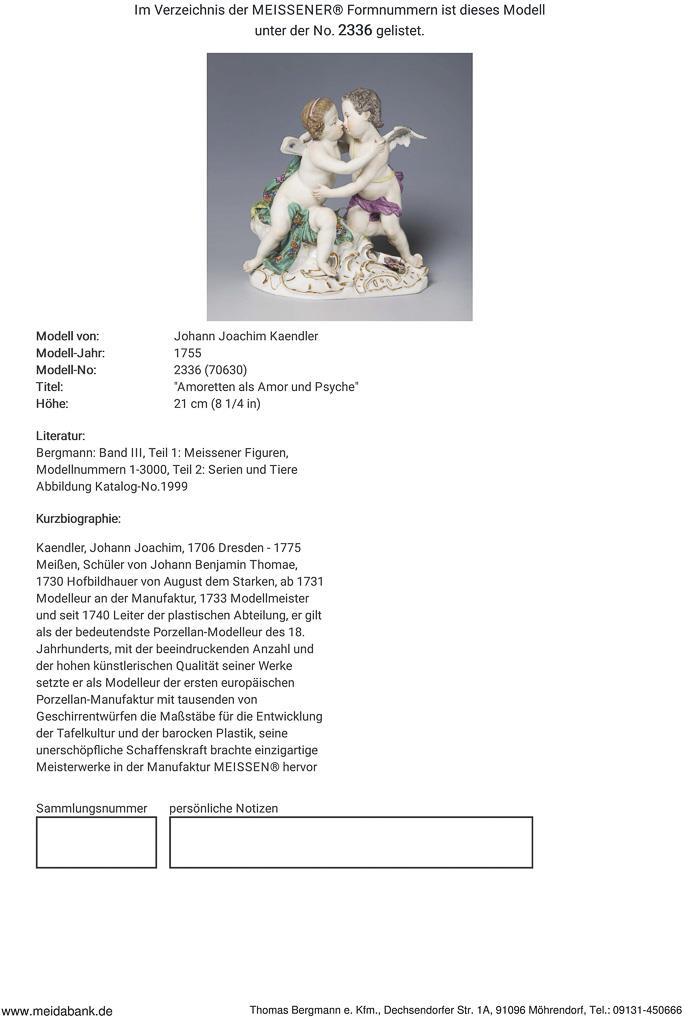 Im Verzeichnis der MEISSENER® Formnummern ist dieses Modell unter der No. 2336 gelistet.

| | |
|---|---|
| Modell von: | Johann Joachim Kaendler |
| Modell-Jahr: | 1755 |
| Modell-No: | 2336 (70630) |
| Titel: | "Amoretten als Amor und Psyche" |
| Höhe: | 21 cm (8 1/4 in) |

Literatur:
Bergmann: Band III, Teil 1: Meissener Figuren, Modellnummern 1-3000, Teil 2: Serien und Tiere
Abbildung Katalog-No.1999

Kurzbiographie:

Kaendler, Johann Joachim, 1706 Dresden - 1775 Meißen, Schüler von Johann Benjamin Thomae, 1730 Hofbildhauer von August dem Starken, ab 1731 Modelleur an der Manufaktur, 1733 Modellmeister und seit 1740 Leiter der plastischen Abteilung, er gilt als der bedeutendste Porzellan-Modelleur des 18. Jahrhunderts, mit der beeindruckenden Anzahl und der hohen künstlerischen Qualität seiner Werke setzte er als Modelleur der ersten europäischen Porzellan-Manufaktur mit tausenden von Geschirrentwürfen die Maßstäbe für die Entwicklung der Tafelkultur und der barocken Plastik, seine unerschöpfliche Schaffenskraft brachte einzigartige Meisterwerke in der Manufaktur MEISSEN® hervor

Sammlungsnummer

persönliche Notizen

www.meidabank.de

Thomas Bergmann e. Kfm., Dechsendorfer Str. 1A, 91096 Möhrendorf, Tel.: 09131-450666